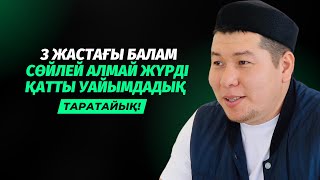 3 ЖАСТАҒЫ БАЛАМ
СӨЙЛЕЙ АЛМАЙ ЖҮРДІ
ҚАТТЫ УАЙЫМДАДЫҚ

ТАРАТАЙЫҚ!